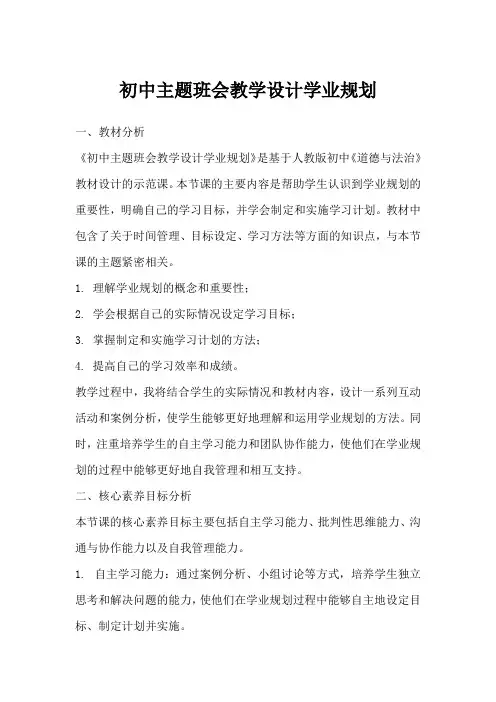 初中主题班会教学设计学业规划

一、教材分析

《初中主题班会教学设计学业规划》是基于人教版初中《道德与法治》教材设计的示范课。本节课的主要内容是帮助学生认识到学业规划的重要性，明确自己的学习目标，并学会制定和实施学习计划。教材中包含了关于时间管理、目标设定、学习方法等方面的知识点，与本节课的主题紧密相关。

1. 理解学业规划的概念和重要性；

2. 学会根据自己的实际情况设定学习目标；

3. 掌握制定和实施学习计划的方法；

4. 提高自己的学习效率和成绩。

教学过程中，我将结合学生的实际情况和教材内容，设计一系列互动活动和案例分析，使学生能够更好地理解和运用学业规划的方法。同时，注重培养学生的自主学习能力和团队协作能力，使他们在学业规划的过程中能够更好地自我管理和相互支持。

二、核心素养目标分析

本节课的核心素养目标主要包括自主学习能力、批判性思维能力、沟通与协作能力以及自我管理能力。

1. 自主学习能力：通过案例分析、小组讨论等方式，培养学生独立思考和解决问题的能力，使他们在学业规划过程中能够自主地设定目标、制定计划并实施。